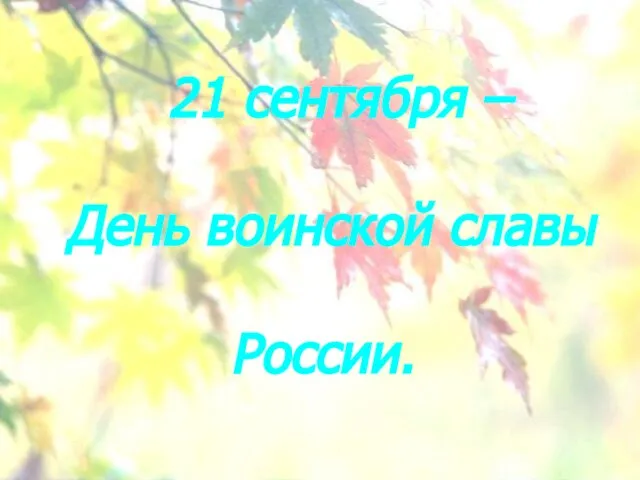 21 сентября –

День воинской славы

России.